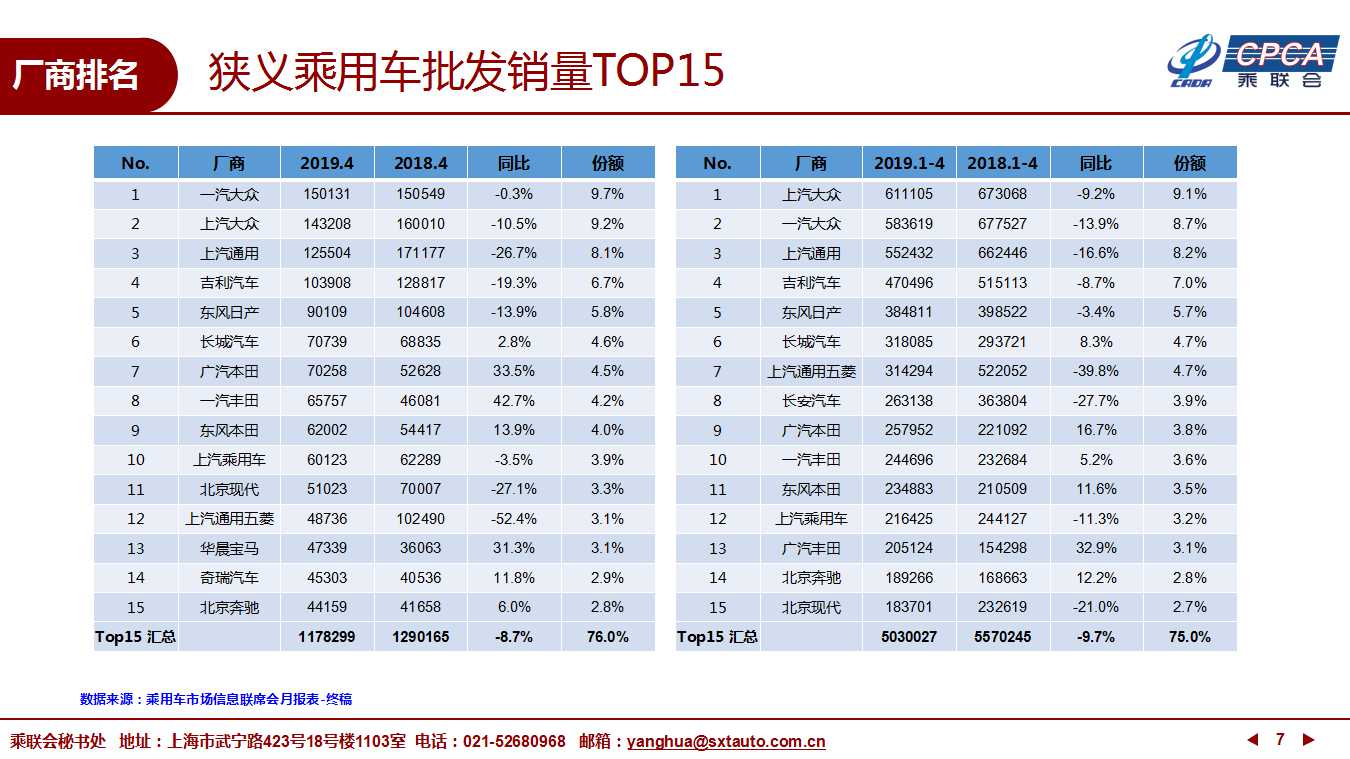 厂商排名

狭义乘用车批发销量TOP15

CADA CPCA 乘联会

| No. | 厂商 | 2019.4 | 2018.4 | 同比 | 份额 |
|---|---|---|---|---|---|
| 1 | 一汽大众 | 150131 | 150549 | -0.3% | 9.7% |
| 2 | 上汽大众 | 143208 | 160010 | -10.5% | 9.2% |
| 3 | 上汽通用 | 125504 | 171177 | -26.7% | 8.1% |
| 4 | 吉利汽车 | 103908 | 128817 | -19.3% | 6.7% |
| 5 | 东风日产 | 90109 | 104608 | -13.9% | 5.8% |
| 6 | 长城汽车 | 70739 | 68835 | 2.8% | 4.6% |
| 7 | 广汽本田 | 70258 | 52628 | 33.5% | 4.5% |
| 8 | 一汽丰田 | 65757 | 46081 | 42.7% | 4.2% |
| 9 | 东风本田 | 62002 | 54417 | 13.9% | 4.0% |
| 10 | 上汽乘用车 | 60123 | 62289 | -3.5% | 3.9% |
| 11 | 北京现代 | 51023 | 70007 | -27.1% | 3.3% |
| 12 | 上汽通用五菱 | 48736 | 102490 | -52.4% | 3.1% |
| 13 | 华晨宝马 | 47339 | 36063 | 31.3% | 3.1% |
| 14 | 奇瑞汽车 | 45303 | 40536 | 11.8% | 2.9% |
| 15 | 北京奔驰 | 44159 | 41658 | 6.0% | 2.8% |
| Top15 汇总 | | 1178299 | 1290165 | -8.7% | 76.0% |

| No. | 厂商 | 2019.1-4 | 2018.1-4 | 同比 | 份额 |
|---|---|---|---|---|---|
| 1 | 上汽大众 | 611105 | 673068 | -9.2% | 9.1% |
| 2 | 一汽大众 | 583619 | 677527 | -13.9% | 8.7% |
| 3 | 上汽通用 | 552432 | 662446 | -16.6% | 8.2% |
| 4 | 吉利汽车 | 470496 | 515113 | -8.7% | 7.0% |
| 5 | 东风日产 | 384811 | 398522 | -3.4% | 5.7% |
| 6 | 长城汽车 | 318085 | 293721 | 8.3% | 4.7% |
| 7 | 上汽通用五菱 | 314294 | 522052 | -39.8% | 4.7% |
| 8 | 长安汽车 | 263138 | 363804 | -27.7% | 3.9% |
| 9 | 广汽本田 | 257952 | 221092 | 16.7% | 3.8% |
| 10 | 一汽丰田 | 244696 | 232684 | 5.2% | 3.6% |
| 11 | 东风本田 | 234883 | 210509 | 11.6% | 3.5% |
| 12 | 上汽乘用车 | 216425 | 244127 | -11.3% | 3.2% |
| 13 | 广汽丰田 | 205124 | 154298 | 32.9% | 3.1% |
| 14 | 北京奔驰 | 189266 | 168663 | 12.2% | 2.8% |
| 15 | 北京现代 | 183701 | 232619 | -21.0% | 2.7% |
| Top15 汇总 | | 5030027 | 5570245 | -9.7% | 75.0% |

数据来源：乘用车市场信息联席会月报表-终稿

乘联会秘书处 地址：上海市武宁路423号18号楼1103室 电话：021-52680968 邮箱：yanghua@sxtauto.com.cn

7